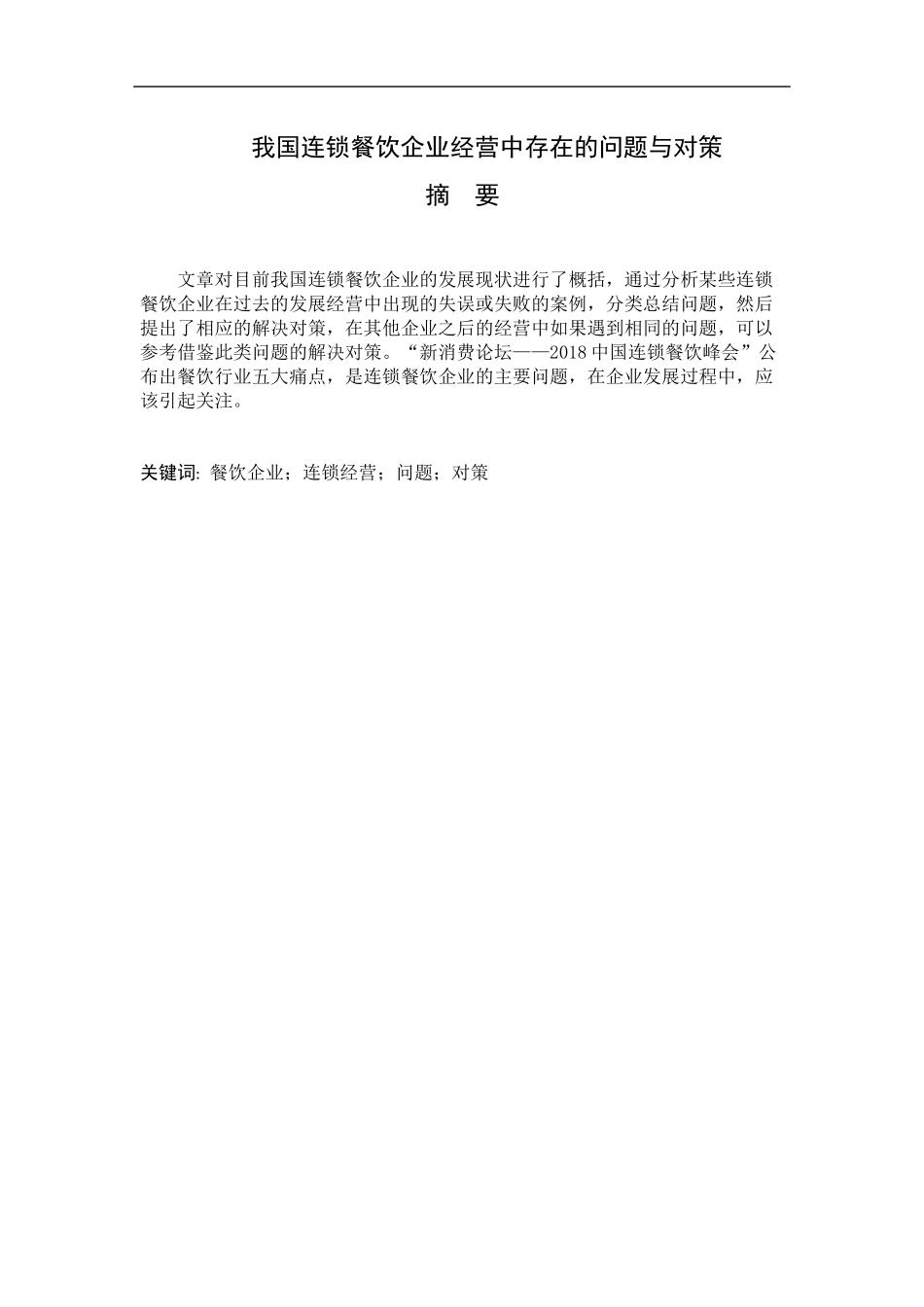 我国连锁餐饮企业经营中存在的问题与对策

摘　要

文章对目前我国连锁餐饮企业的发展现状进行了概括，通过分析某些连锁餐饮企业在过去的发展经营中出现的失误或失败的案例，分类总结问题，然后提出了相应的解决对策，在其他企业之后的经营中如果遇到相同的问题，可以参考借鉴此类问题的解决对策。“新消费论坛——2018中国连锁餐饮峰会”公布出餐饮行业五大痛点，是连锁餐饮企业的主要问题，在企业发展过程中，应该引起关注。

关键词: 餐饮企业；连锁经营；问题；对策